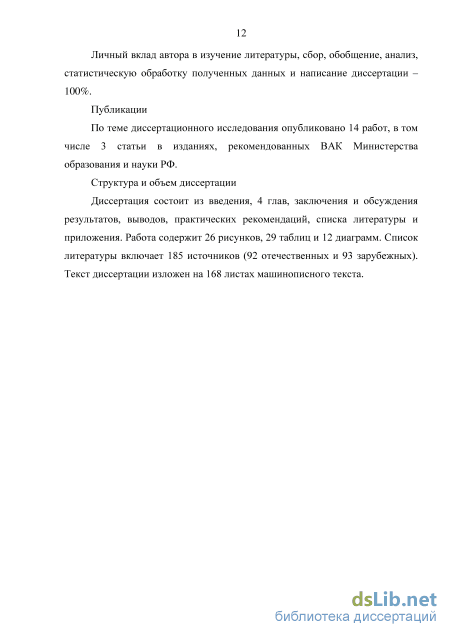 12

Личный вклад автора в изучение литературы, сбор, обобщение, анализ, статистическую обработку полученных данных и написание диссертации – 100%.

Публикации

По теме диссертационного исследования опубликовано 14 работ, в том числе 3 статьи в изданиях, рекомендованных ВАК Министерства образования и науки РФ.

Структура и объем диссертации

Диссертация состоит из введения, 4 глав, заключения и обсуждения результатов, выводов, практических рекомендаций, списка литературы и приложения. Работа содержит 26 рисунков, 29 таблиц и 12 диаграмм. Список литературы включает 185 источников (92 отечественных и 93 зарубежных). Текст диссертации изложен на 168 листах машинописного текста.

dsLib.net
библиотека диссертаций